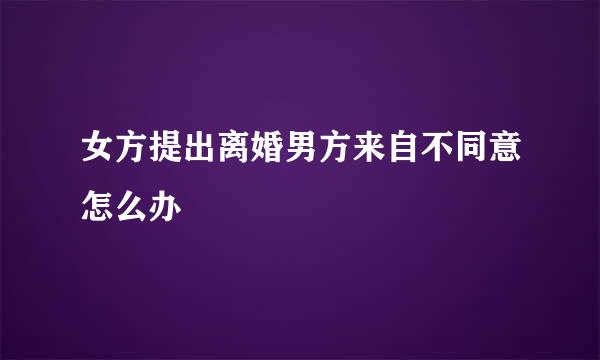 女方提出离婚男方来自不同意怎么办